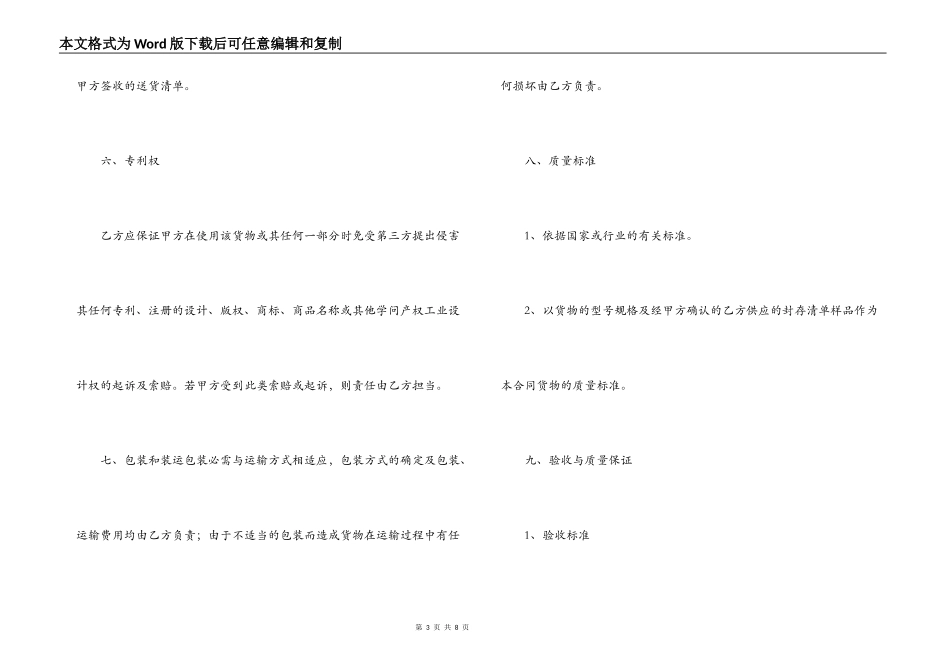 本文格式为Word版下载后可任意编辑和复制

甲方签收的送货清单。

六、专利权

乙方应保证甲方在使用该货物或其任何一部分时免受第三方提出侵害其任何专利、注册的设计、版权、商标、商品名称或其他学问产权工业设计权的起诉及索赔。若甲方受到此类索赔或起诉，则责任由乙方担当。

七、包装和装运包装必需与运输方式相适应，包装方式的确定及包装、运输费用均由乙方负责；由于不适当的包装而造成货物在运输过程中有任何损坏由乙方负责。

八、质量标准

1、依据国家或行业的有关标准。

2、以货物的型号规格及经甲方确认的乙方供应的封存清单样品作为本合同货物的质量标准。

九、验收与质量保证

1、验收标准

第 3 页 共 8 页